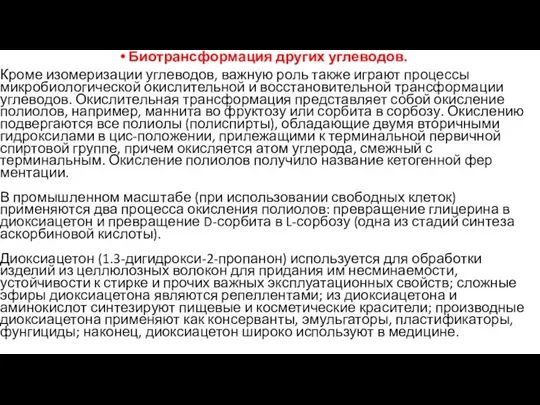 • Биотрансформация других углеводов.

Кроме изомеризации углеводов, важную роль также играют процессы микробиологической окислительной и восстановительной трансформации углеводов. Окислительная трансформация представляет собой окисление полиолов, например, маннита во фруктозу или сорбита в сорбозу. Окислению подвергаются все полиолы (полиспирты), обладающие двумя вторичными гидроксилами в цис-положении, прилежащими к терминальной первичной спиртовой группе, причем окисляется атом углерода, смежный с терминальным. Окисление полиолов получило название кетогенной фер ментации.

В промышленном масштабе (при использовании свободных клеток) применяются два процесса окисления полиолов: превращение глицерина в диоксиацетон и превращение D-сорбита в L-сорбозу (одна из стадий синтеза аскорбиновой кислоты).

Диоксиацетон (1.3-дигидрокси-2-пропанон) используется для обработки изделий из целлюлозных волокон для придания им несминаемости, устойчивости к стирке и прочих важных эксплуатационных свойств; сложные эфиры диоксиацетона являются репеллентами; из диоксиацетона и аминокислот синтезируют пищевые и косметические красители; производные диоксиацетона применяют как консерванты, эмульгаторы, пластификаторы, фунгициды; наконец, диоксиацетон широко используют в медицине.